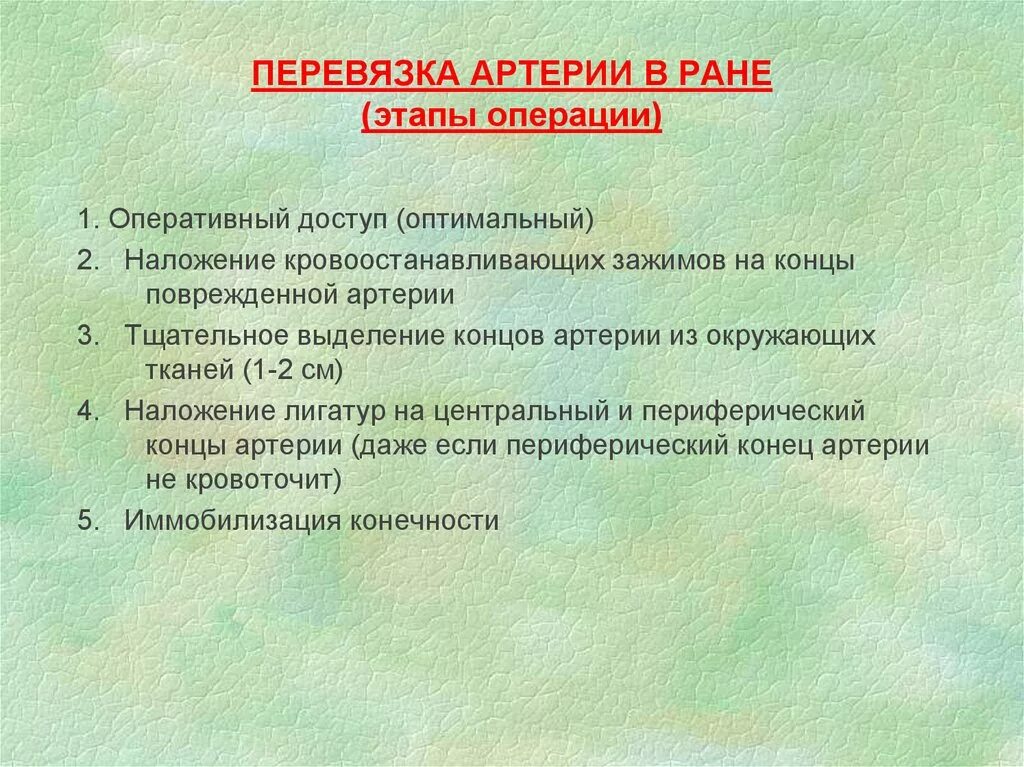 ПЕРЕВЯЗКА АРТЕРИИ В РАНЕ
(этапы операции)

1. Оперативный доступ (оптимальный)

2. Наложение кровоостанавливающих зажимов на концы поврежденной артерии

3. Тщательное выделение концов артерии из окружающих тканей (1-2 см)

4. Наложение лигатур на центральный и периферический концы артерии (даже если периферический конец артерии не кровоточит)

5. Иммобилизация конечности